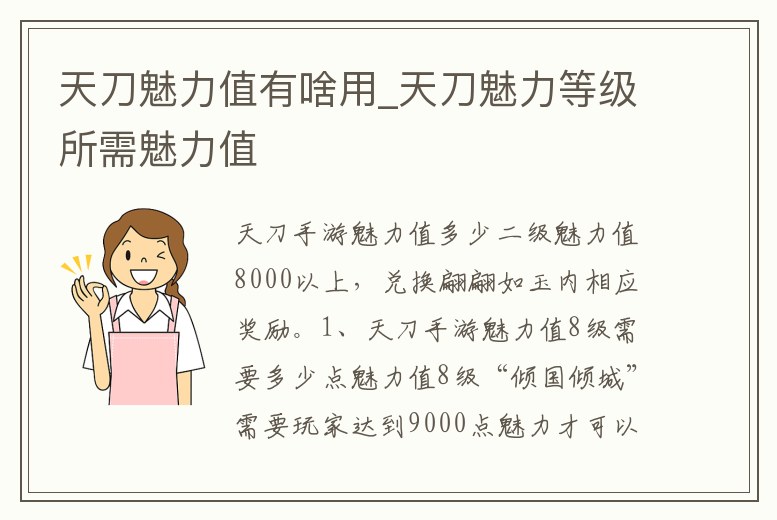 天刀魅力值有啥用_天刀魅力等级所需魅力值

天刀手游魅力值多少二级魅力值8000以上，兑换翩翩如玉内相应奖励。1、天刀手游魅力值8级需要多少点魅力值8级“倾国倾城”需要玩家达到9000点魅力才可以